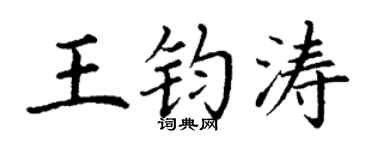 王钧涛

词典网